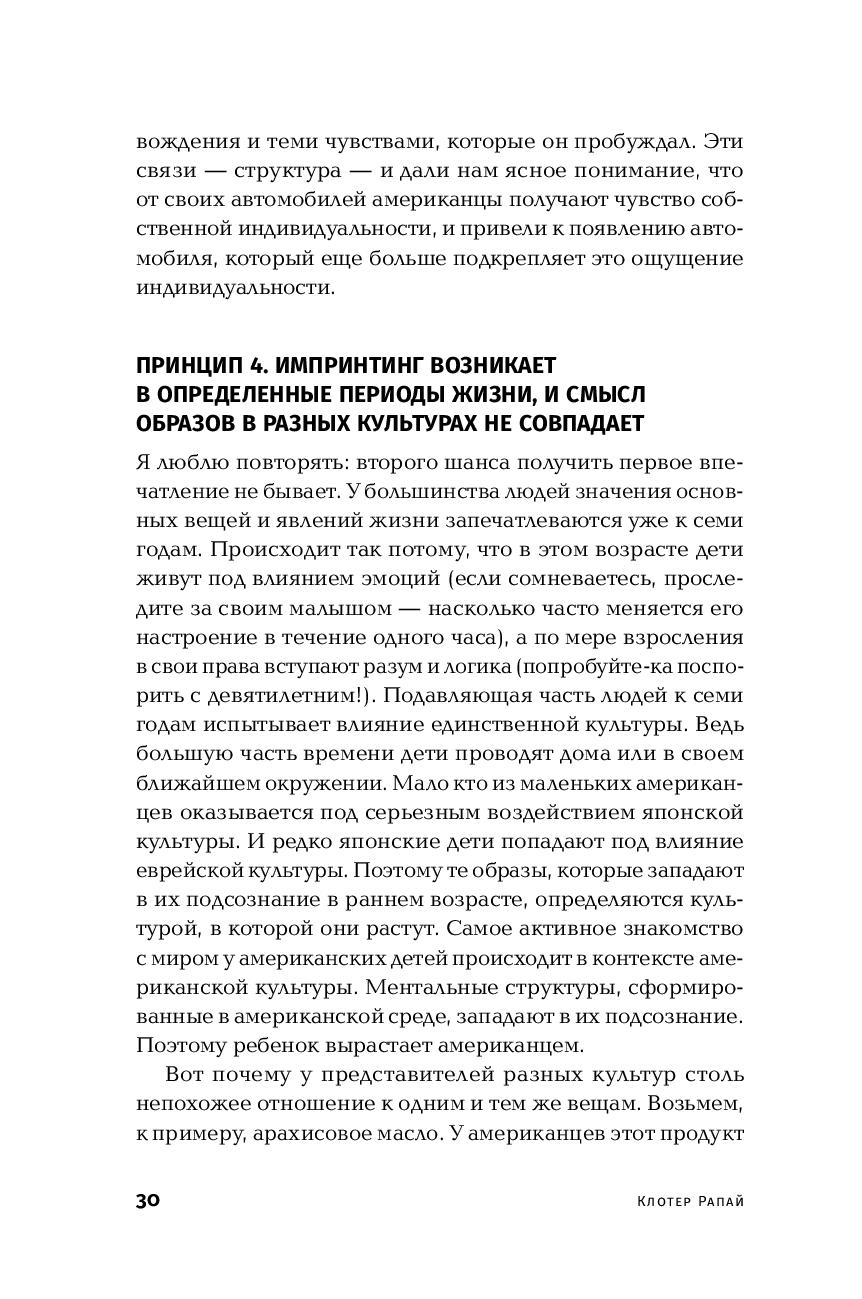 вождения и теми чувствами, которые он пробуждал. Эти связи — структура — и дали нам ясное понимание, что от своих автомобилей американцы получают чувство собственной индивидуальности, и привели к появлению автомобиля, который еще больше подкрепляет это ощущение индивидуальности.

ПРИНЦИП 4. ИМПРИНТИНГ ВОЗНИКАЕТ В ОПРЕДЕЛЕННЫЕ ПЕРИОДЫ ЖИЗНИ, И СМЫСЛ ОБРАЗОВ В РАЗНЫХ КУЛЬТУРАХ НЕ СОВПАДАЕТ

Я люблю повторять: второго шанса получить первое впечатление не бывает. У большинства людей значения основных вещей и явлений жизни запечатлеваются уже к семи годам. Происходит так потому, что в этом возрасте дети живут под влиянием эмоций (если сомневаетесь, проследите за своим малышом — насколько часто меняется его настроение в течение одного часа), а по мере взросления в свои права вступают разум и логика (попробуйте-ка поспорить с девятилетним!). Подавляющая часть людей к семи годам испытывает влияние единственной культуры. Ведь большую часть времени дети проводят дома или в своем ближайшем окружении. Мало кто из маленьких американцев оказывается под серьезным воздействием японской культуры. И редко японские дети попадают под влияние еврейской культуры. Поэтому те образы, которые западают в их подсознание в раннем возрасте, определяются культурой, в которой они растут. Самое активное знакомство с миром у американских детей происходит в контексте американской культуры. Ментальные структуры, сформированные в американской среде, западают в их подсознание. Поэтому ребенок вырастает американцем.

Вот почему у представителей разных культур столь непохожее отношение к одним и тем же вещам. Возьмем, к примеру, арахисовое масло. У американцев этот продукт

30 Клотер Рапай